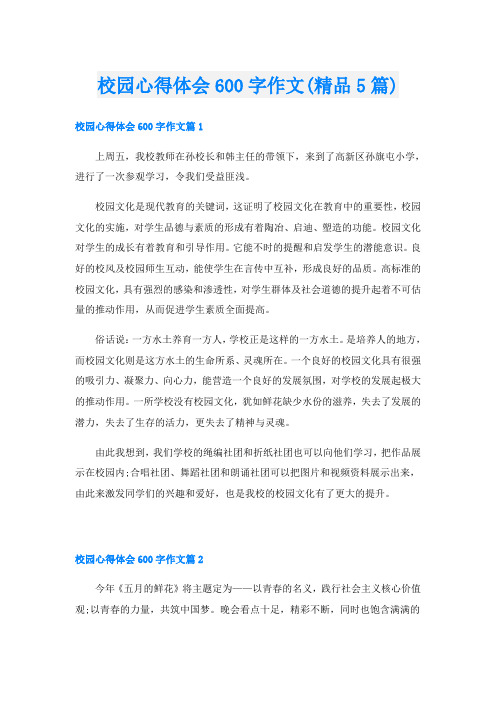 校园心得体会600字作文(精品5篇)

校园心得体会600字作文篇1

上周五，我校教师在孙校长和韩主任的带领下，来到了高新区孙旗屯小学，进行了一次参观学习，令我们受益匪浅。

校园文化是现代教育的关键词，这证明了校园文化在教育中的重要性，校园文化的实施，对学生品德与素质的形成有着陶冶、启迪、塑造的功能。校园文化对学生的成长有着教育和引导作用。它能不时的提醒和启发学生的潜能意识。良好的校风及校园师生互动，能使学生在言传中互补，形成良好的品质。高标准的校园文化，具有强烈的感染和渗透性，对学生群体及社会道德的提升起着不可估量的推动作用，从而促进学生素质全面提高。

俗话说：一方水土养育一方人，学校正是这样的一方水土。是培养人的地方，而校园文化则是这方水土的生命所系、灵魂所在。一个良好的校园文化具有很强的吸引力、凝聚力、向心力，能营造一个良好的发展氛围，对学校的发展起极大的推动作用。一所学校没有校园文化，犹如鲜花缺少水份的滋养，失去了发展的潜力，失去了生存的活力，更失去了精神与灵魂。

由此我想到，我们学校的绳编社团和折纸社团也可以向他们学习，把作品展示在校园内;合唱社团、舞蹈社团和朗诵社团可以把图片和视频资料展示出来，由此来激发同学们的兴趣和爱好，也是我校的校园文化有了更大的提升。

校园心得体会600字作文篇2

今年《五月的鲜花》将主题定为——以青春的名义，践行社会主义核心价值观;以青春的力量，共筑中国梦。晚会看点十足，精彩不断，同时也饱含满满的